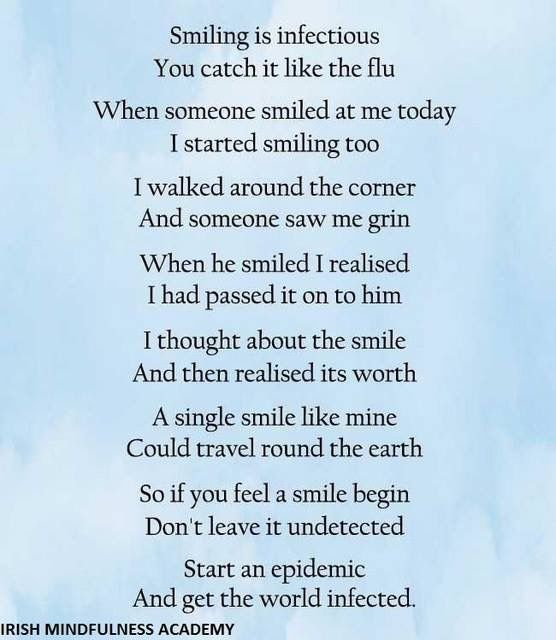 Smiling is infectious
You catch it like the flu

When someone smiled at me today
I started smiling too

I walked around the corner
And someone saw me grin

When he smiled I realised
I had passed it on to him

I thought about the smile
And then realised its worth

A single smile like mine
Could travel round the earth

So if you feel a smile begin
Don't leave it undetected

Start an epidemic
And get the world infected.

IRISH MINDFULNESS ACADEMY